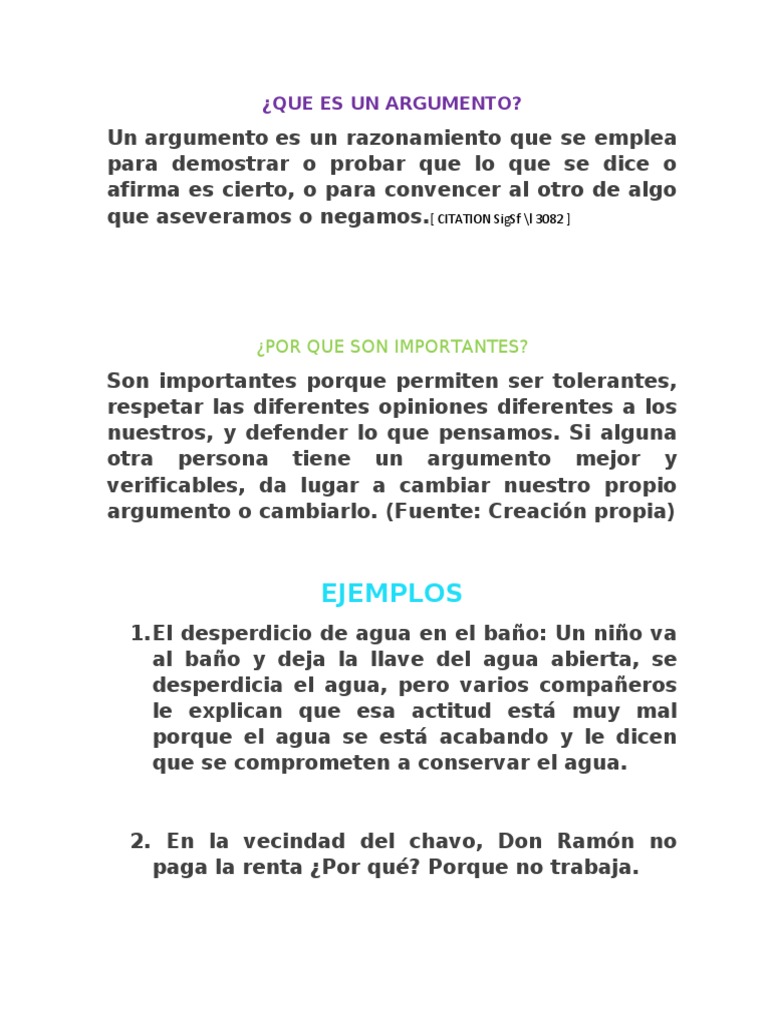 ¿QUE ES UN ARGUMENTO?

Un argumento es un razonamiento que se emplea para demostrar o probar que lo que se dice o afirma es cierto, o para convencer al otro de algo que aseveramos o negamos.[ CITATION SigSf \l 3082 ]

¿POR QUE SON IMPORTANTES?

Son importantes porque permiten ser tolerantes, respetar las diferentes opiniones diferentes a los nuestros, y defender lo que pensamos. Si alguna otra persona tiene un argumento mejor y verificables, da lugar a cambiar nuestro propio argumento o cambiarlo. (Fuente: Creación propia)

EJEMPLOS

1. El desperdicio de agua en el baño: Un niño va al baño y deja la llave del agua abierta, se desperdicia el agua, pero varios compañeros le explican que esa actitud está muy mal porque el agua se está acabando y le dicen que se comprometen a conservar el agua.

2. En la vecindad del chavo, Don Ramón no paga la renta ¿Por qué? Porque no trabaja.